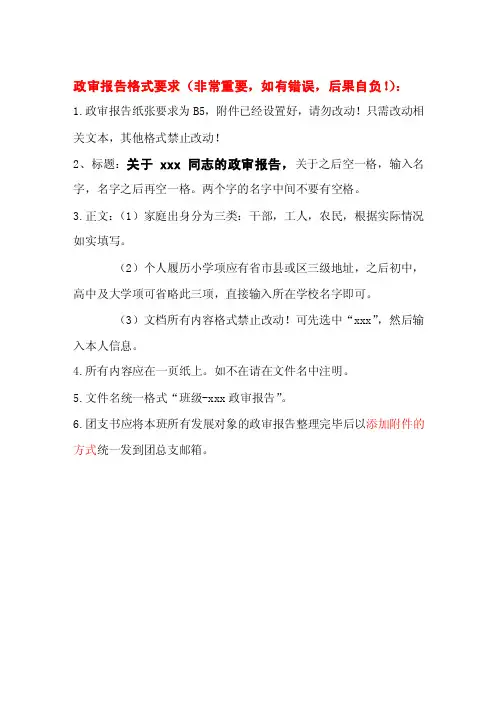 政审报告格式要求（非常重要，如有错误，后果自负!）：

1.政审报告纸张要求为 B5，附件已经设置好，请勿改动！只需改动相关文本，其他格式禁止改动！

2、标题：关于 xxx 同志的政审报告，关于之后空一格，输入名字，名字之后再空一格。两个字的名字中间不要有空格。

3.正文：（1）家庭出身分为三类：干部，工人，农民，根据实际情况如实填写。

（2）个人履历小学项应有省市县或区三级地址，之后初中，高中及大学项可省略此三项，直接输入所在学校名字即可。

（3）文档所有内容格式禁止改动！可先选中“xxx”，然后输入本人信息。

4.所有内容应在一页纸上。如不在请在文件名中注明。

5.文件名统一格式“班级-xxx 政审报告”。

6.团支书应将本班所有发展对象的政审报告整理完毕后以添加附件的方式统一发到团总支邮箱。